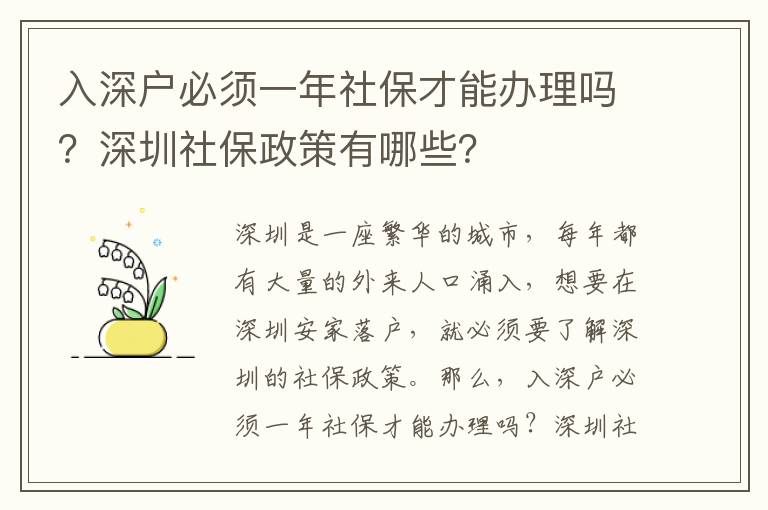 入深户必须一年社保才能办理吗？深圳社保政策有哪些?

深圳是一座繁华的城市，每年都有大量的外来人口涌入，想要在深圳安家落户，就必须要了解深圳的社保政策。那么，入深户必须一年社保才能办理吗？深圳社